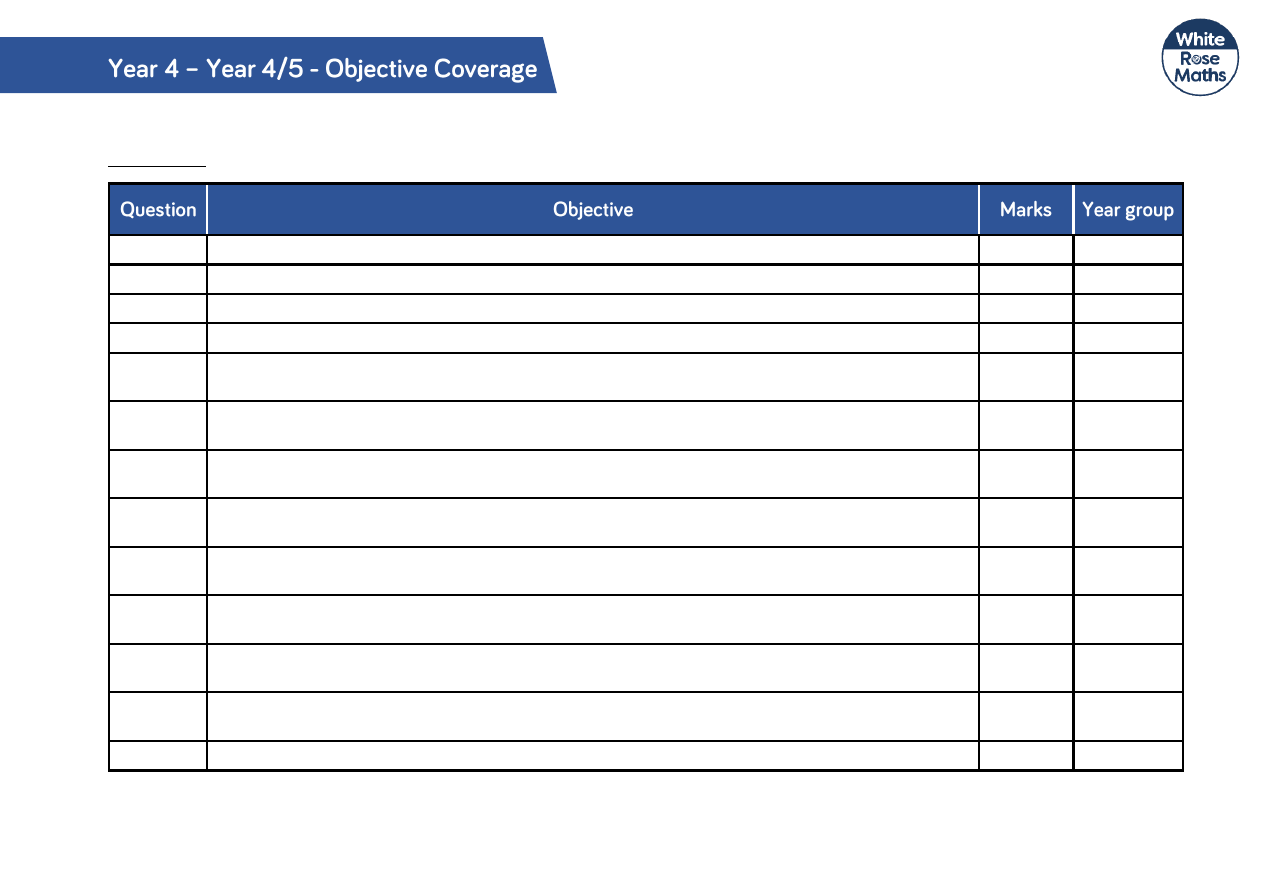 Year 4 – Year 4/5 - Objective Coverage

White Rose Maths

| Question | Objective | Marks | Year group |
|---|---|---|---|
| | | | |
| | | | |
| | | | |
| | | | |
| | | | |
| | | | |
| | | | |
| | | | |
| | | | |
| | | | |
| | | | |
| | | | |
| | | | |